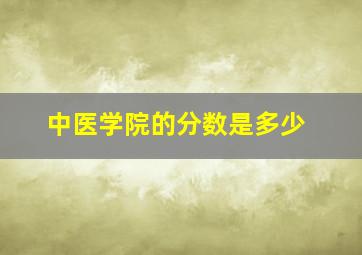 中医学院的分数是多少